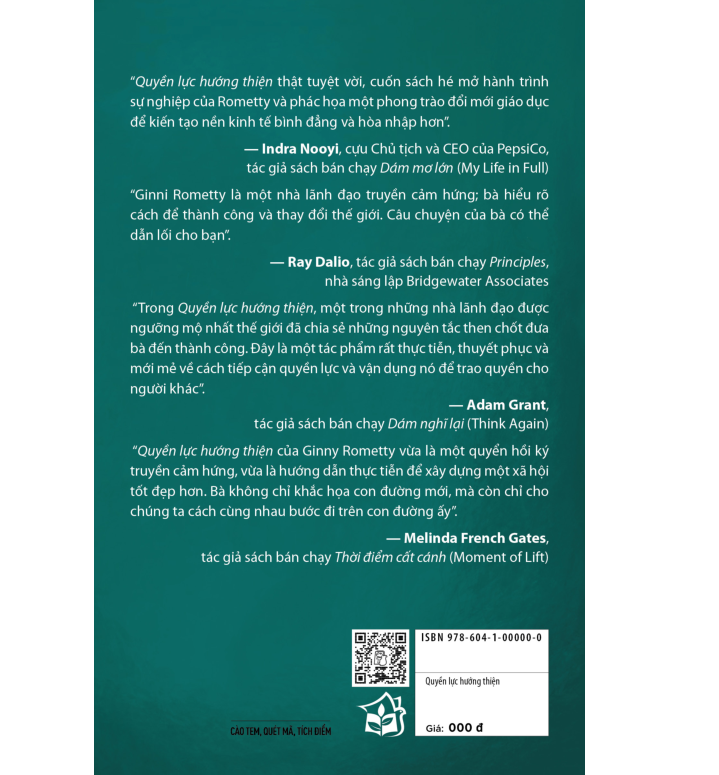 "Quyền lực hướng thiện thật tuyệt vời, cuốn sách hé mở hành trình sự nghiệp của Rometty và phác họa một phong trào đổi mới giáo dục để kiến tạo nền kinh tế bình đẳng và hòa nhập hơn".

— Indra Nooyi, cựu Chủ tịch và CEO của PepsiCo, tác giả sách bán chạy Dám mơ lớn (My Life in Full)

"Ginni Rometty là một nhà lãnh đạo truyền cảm hứng; bà hiểu rõ cách để thành công và thay đổi thế giới. Câu chuyện của bà có thể dẫn lối cho bạn".

— Ray Dalio, tác giả sách bán chạy Principles, nhà sáng lập Bridgewater Associates

"Trong Quyền lực hướng thiện, một trong những nhà lãnh đạo được ngưỡng mộ nhất thế giới đã chia sẻ những nguyên tắc then chốt đưa bà đến thành công. Đây là một tác phẩm rất thực tiễn, thuyết phục và mới mẻ về cách tiếp cận quyền lực và vận dụng nó để trao quyền cho người khác".

— Adam Grant, tác giả sách bán chạy Dám nghĩ lại (Think Again)

"Quyền lực hướng thiện của Ginny Rometty vừa là một quyển hồi ký truyền cảm hứng, vừa là hướng dẫn thực tiễn để xây dựng một xã hội tốt đẹp hơn. Bà không chỉ khắc họa con đường mới, mà còn chỉ cho chúng ta cách cùng nhau bước đi trên con đường ấy".

— Melinda French Gates, tác giả sách bán chạy Thời điểm cất cánh (Moment of Lift)

CÀO TEM, QUÉT MÃ, TÍCH ĐIỂM

ISBN 978-604-1-00000-0

Quyền lực hướng thiện

Giá: 000 đ